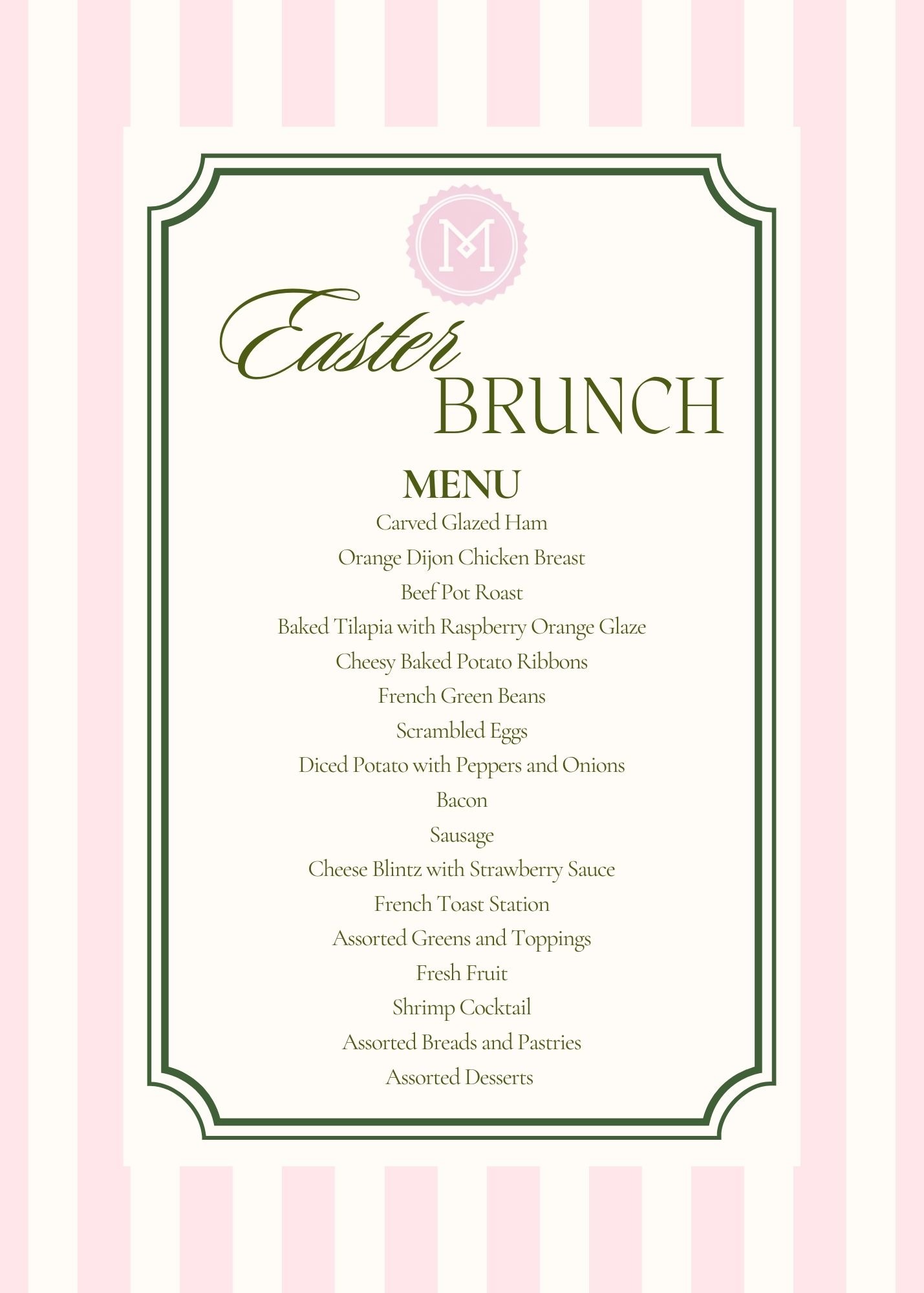 M

Easter BRUNCH

MENU

Carved Glazed Ham
Orange Dijon Chicken Breast
Beef Pot Roast
Baked Tilapia with Raspberry Orange Glaze
Cheesy Baked Potato Ribbons
French Green Beans
Scrambled Eggs
Diced Potato with Peppers and Onions
Bacon
Sausage
Cheese Blintz with Strawberry Sauce
French Toast Station
Assorted Greens and Toppings
Fresh Fruit
Shrimp Cocktail
Assorted Breads and Pastries
Assorted Desserts